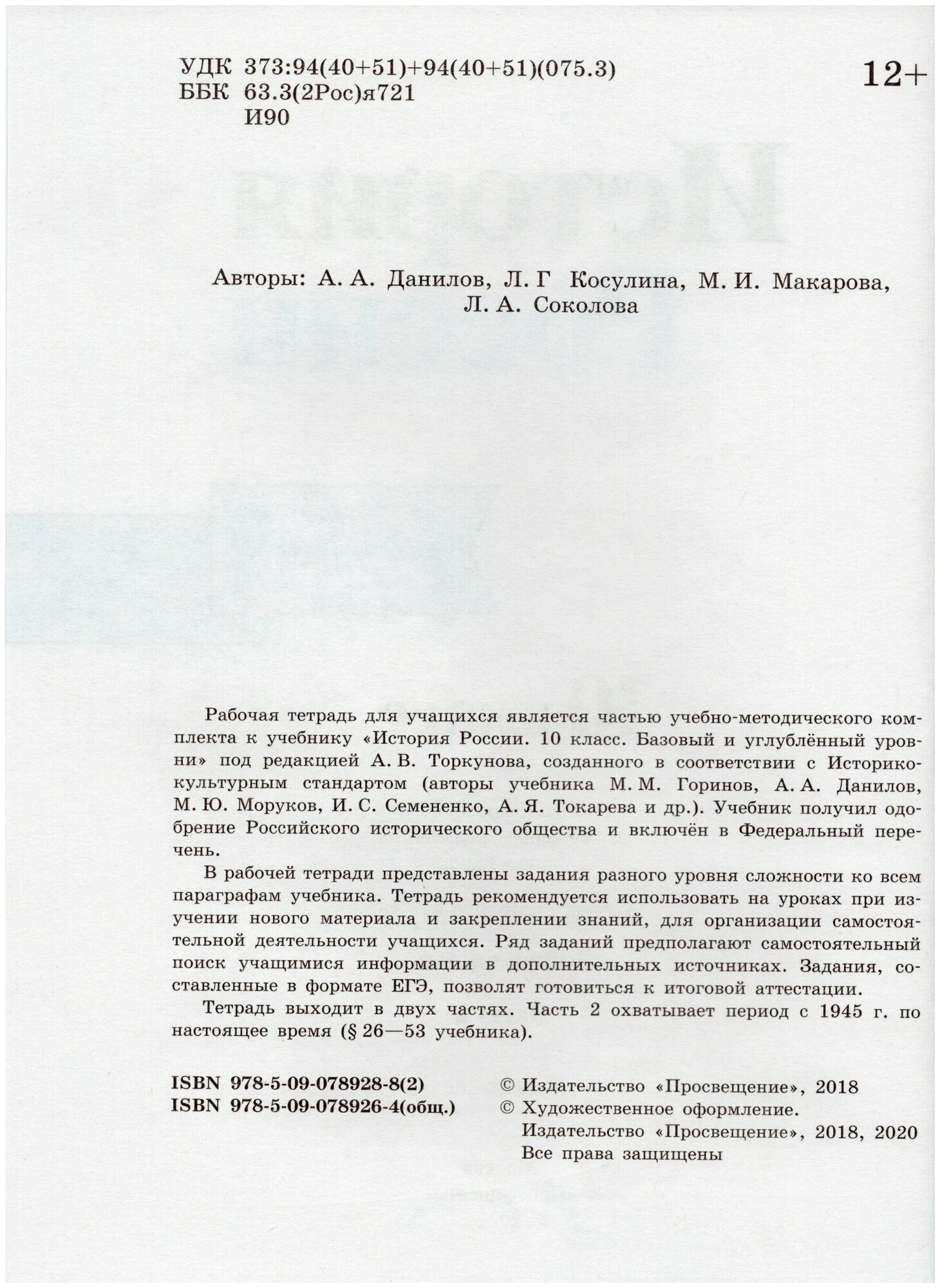 УДК 373:94(40+51)+94(40+51)(075.3)
ББК 63.3(2Рос)я721
И90

12+

Авторы: А. А. Данилов, Л. Г Косулина, М. И. Макарова, Л. А. Соколова

Рабочая тетрадь для учащихся является частью учебно-методического комплекта к учебнику «История России. 10 класс. Базовый и углублённый уровни» под редакцией А. В. Торкунова, созданного в соответствии с Историко-культурным стандартом (авторы учебника М. М. Горинов, А. А. Данилов, М. Ю. Моруков, И. С. Семененко, А. Я. Токарева и др.). Учебник получил одобрение Российского исторического общества и включён в Федеральный перечень.

В рабочей тетради представлены задания разного уровня сложности ко всем параграфам учебника. Тетрадь рекомендуется использовать на уроках при изучении нового материала и закреплении знаний, для организации самостоятельной деятельности учащихся. Ряд заданий предполагают самостоятельный поиск учащимися информации в дополнительных источниках. Задания, составленные в формате ЕГЭ, позволят готовиться к итоговой аттестации.

Тетрадь выходит в двух частях. Часть 2 охватывает период с 1945 г. по настоящее время (§ 26—53 учебника).

ISBN 978-5-09-078928-8(2)
ISBN 978-5-09-078926-4(общ.)

© Издательство «Просвещение», 2018
© Художественное оформление. Издательство «Просвещение», 2018, 2020
Все права защищены